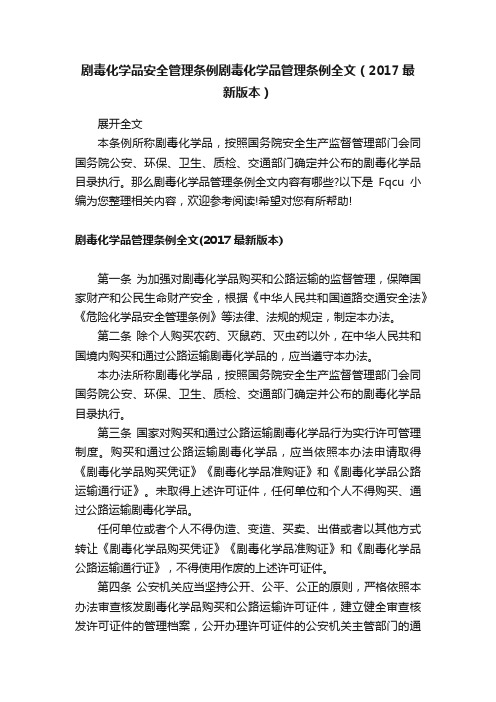 剧毒化学品安全管理条例剧毒化学品管理条例全文（2017最新版本）

展开全文

本条例所称剧毒化学品，按照国务院安全生产监督管理部门会同国务院公安、环保、卫生、质检、交通部门确定并公布的剧毒化学品目录执行。那么剧毒化学品管理条例全文内容有哪些?以下是 Fqcu 小编为您整理相关内容，欢迎参考阅读!希望对您有所帮助!

剧毒化学品管理条例全文(2017最新版本)

第一条 为加强对剧毒化学品购买和公路运输的监督管理，保障国家财产和公民生命财产安全，根据《中华人民共和国道路交通安全法》《危险化学品安全管理条例》等法律、法规的规定，制定本办法。

第二条 除个人购买农药、灭鼠药、灭虫药以外，在中华人民共和国境内购买和通过公路运输剧毒化学品的，应当遵守本办法。

本办法所称剧毒化学品，按照国务院安全生产监督管理部门会同国务院公安、环保、卫生、质检、交通部门确定并公布的剧毒化学品目录执行。

第三条 国家对购买和通过公路运输剧毒化学品行为实行许可管理制度。购买和通过公路运输剧毒化学品，应当依照本办法申请取得《剧毒化学品购买凭证》《剧毒化学品准购证》和《剧毒化学品公路运输通行证》。未取得上述许可证件，任何单位和个人不得购买、通过公路运输剧毒化学品。

任何单位或者个人不得伪造、变造、买卖、出借或者以其他方式转让《剧毒化学品购买凭证》《剧毒化学品准购证》和《剧毒化学品公路运输通行证》，不得使用作废的上述许可证件。

第四条 公安机关应当坚持公开、公平、公正的原则，严格依照本办法审查核发剧毒化学品购买和公路运输许可证件，建立健全审查核发许可证件的管理档案，公开办理许可证件的公安机关主管部门的通